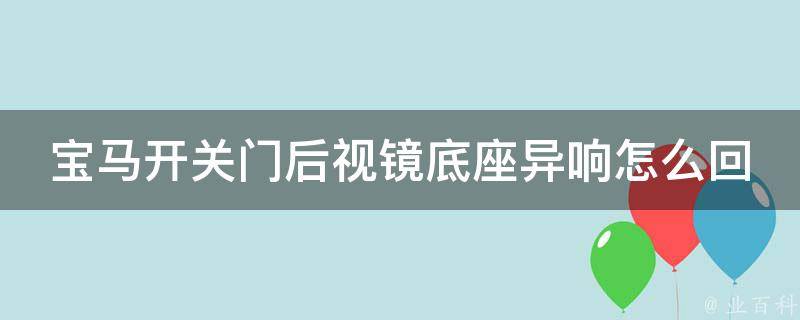 宝马开关门后视镜底座异响怎么回

@ 业百科